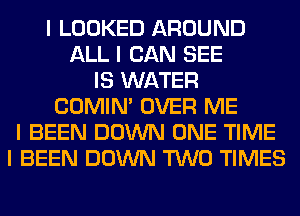 I LOOKED AROUND
ALL I CAN SEE
IS WATER
COMIN' OVER ME
I BEEN DOWN ONE TIME
I BEEN DOWN TWO TIMES